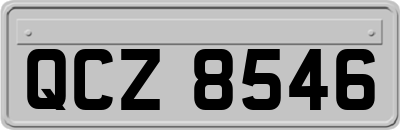 QCZ 8546